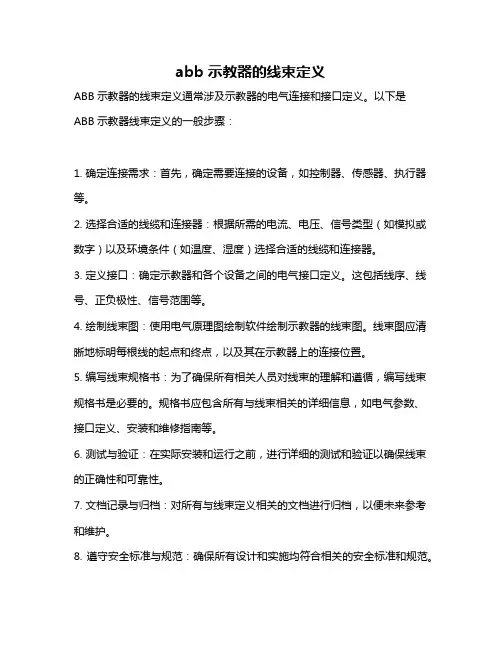 abb 示教器的线束定义

ABB 示教器的线束定义通常涉及示教器的电气连接和接口定义。以下是 ABB 示教器线束定义的一般步骤：

1. 确定连接需求：首先，确定需要连接的设备，如控制器、传感器、执行器等。

2. 选择合适的线缆和连接器：根据所需的电流、电压、信号类型（如模拟或数字）以及环境条件（如温度、湿度）选择合适的线缆和连接器。

3. 定义接口：确定示教器和各个设备之间的电气接口定义。这包括线序、线号、正负极性、信号范围等。

4. 绘制线束图：使用电气原理图绘制软件绘制示教器的线束图。线束图应清晰地标明每根线的起点和终点，以及其在示教器上的连接位置。

5. 编写线束规格书：为了确保所有相关人员对线束的理解和遵循，编写线束规格书是必要的。规格书应包含所有与线束相关的详细信息，如电气参数、接口定义、安装和维修指南等。

6. 测试与验证：在实际安装和运行之前，进行详细的测试和验证以确保线束的正确性和可靠性。

7. 文档记录与归档：对所有与线束定义相关的文档进行归档，以便未来参考和维护。

8. 遵守安全标准与规范：确保所有设计和实施均符合相关的安全标准和规范。